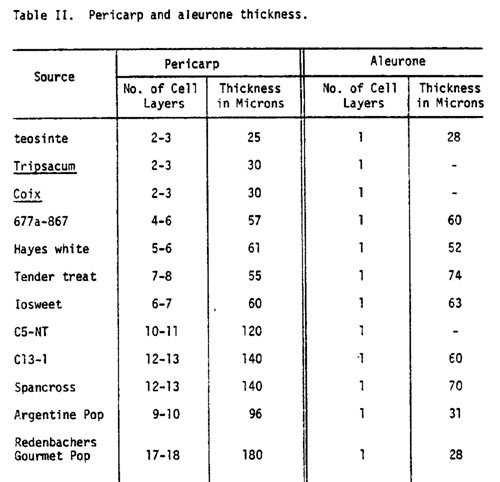 Table II. Pericarp and aleurone thickness.

| Source | Pericarp No. of Cell Layers | Pericarp Thickness in Microns | Aleurone No. of Cell Layers | Aleurone Thickness in Microns |
|---|---|---|---|---|
| teosinte | 2-3 | 25 | 1 | 28 |
| Tripsacum | 2-3 | 30 | 1 | - |
| Coix | 2-3 | 30 | 1 | - |
| 677a-867 | 4-6 | 57 | 1 | 60 |
| Hayes white | 5-6 | 61 | 1 | 52 |
| Tender treat | 7-8 | 55 | 1 | 74 |
| Iosweet | 6-7 | 60 | 1 | 63 |
| C5-NT | 10-11 | 120 | 1 | - |
| C13-1 | 12-13 | 140 | 1 | 60 |
| Spancross | 12-13 | 140 | 1 | 70 |
| Argentine Pop | 9-10 | 96 | 1 | 31 |
| Redenbachers Gourmet Pop | 17-18 | 180 | 1 | 28 |